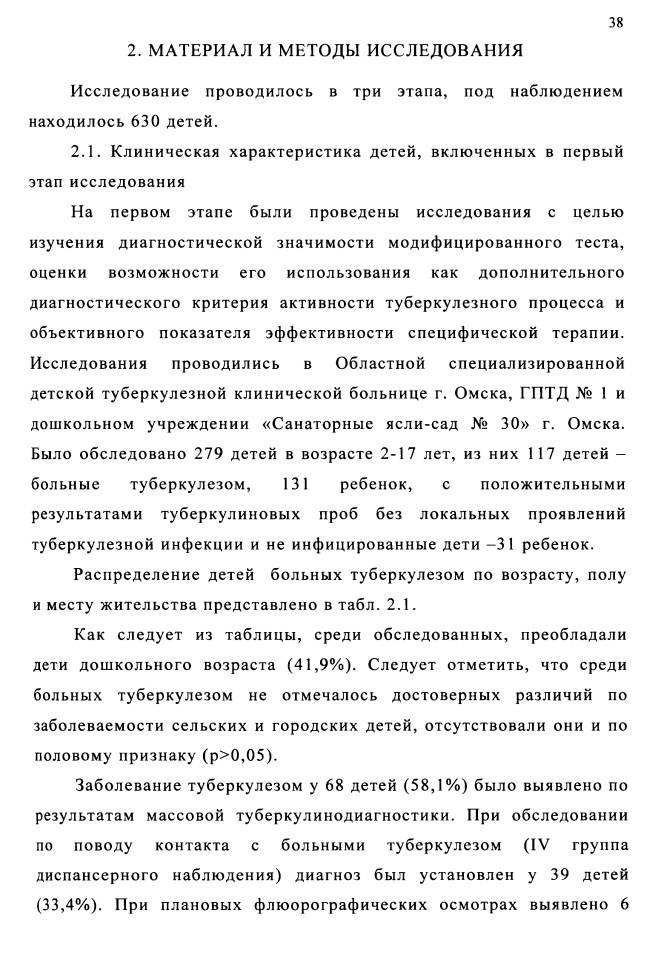 38

2. МАТЕРИАЛ И МЕТОДЫ ИССЛЕДОВАНИЯ

Исследование проводилось в три этапа, под наблюдением находилось 630 детей.

2.1. Клиническая характеристика детей, включенных в первый этап исследования

На первом этапе были проведены исследования с целью изучения диагностической значимости модифицированного теста, оценки возможности его использования как дополнительного диагностического критерия активности туберкулезного процесса и объективного показателя эффективности специфической терапии. Исследования проводились в Областной специализированной детской туберкулезной клинической больнице г. Омска, ГПТД № 1 и дошкольном учреждении «Санаторные ясли-сад № 30» г. Омска. Было обследовано 279 детей в возрасте 2-17 лет, из них 117 детей – больные туберкулезом, 131 ребенок, с положительными результатами туберкулиновых проб без локальных проявлений туберкулезной инфекции и не инфицированные дети –31 ребенок.

Распределение детей больных туберкулезом по возрасту, полу и месту жительства представлено в табл. 2.1.

Как следует из таблицы, среди обследованных, преобладали дети дошкольного возраста (41,9%). Следует отметить, что среди больных туберкулезом не отмечалось достоверных различий по заболеваемости сельских и городских детей, отсутствовали они и по половому признаку (p>0,05).

Заболевание туберкулезом у 68 детей (58,1%) было выявлено по результатам массовой туберкулинодиагностики. При обследовании по поводу контакта с больными туберкулезом (IV группа диспансерного наблюдения) диагноз был установлен у 39 детей (33,4%). При плановых флюорографических осмотрах выявлено 6